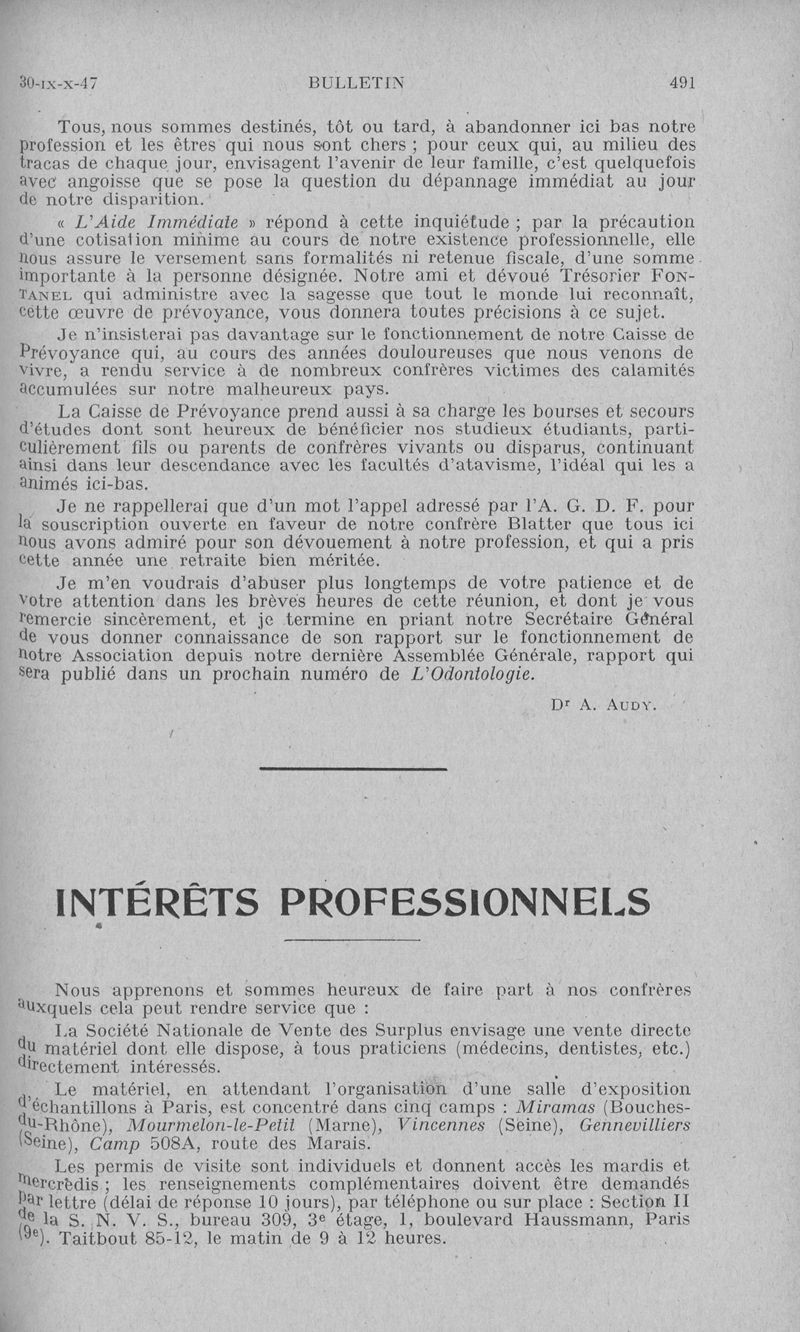 30-IX-X-47 BULLETIN 491

Tous, nous sommes destinés, tôt ou tard, à abandonner ici bas notre profession et les êtres qui nous sont chers ; pour ceux qui, au milieu des tracas de chaque jour, envisagent l'avenir de leur famille, c'est quelquefois avec angoisse que se pose la question du dépannage immédiat au jour de notre disparition.

« L'Aide Immédiate » répond à cette inquiétude ; par la précaution d'une cotisation minime au cours de notre existence professionnelle, elle nous assure le versement sans formalités ni retenue fiscale, d'une somme importante à la personne désignée. Notre ami et dévoué Trésorier FONTANEL qui administre avec la sagesse que tout le monde lui reconnaît, cette œuvre de prévoyance, vous donnera toutes précisions à ce sujet.

Je n'insisterai pas davantage sur le fonctionnement de notre Caisse de Prévoyance qui, au cours des années douloureuses que nous venons de vivre, a rendu service à de nombreux confrères victimes des calamités accumulées sur notre malheureux pays.

La Caisse de Prévoyance prend aussi à sa charge les bourses et secours d'études dont sont heureux de bénéficier nos studieux étudiants, particulièrement fils ou parents de confrères vivants ou disparus, continuant ainsi dans leur descendance avec les facultés d'atavisme, l'idéal qui les a animés ici-bas.

Je ne rappellerai que d'un mot l'appel adressé par l'A. G. D. F. pour la souscription ouverte en faveur de notre confrère Blatter que tous ici nous avons admiré pour son dévouement à notre profession, et qui a pris cette année une retraite bien méritée.

Je m'en voudrais d'abuser plus longtemps de votre patience et de votre attention dans les brèves heures de cette réunion, et dont je vous remercie sincèrement, et je termine en priant notre Secrétaire Général de vous donner connaissance de son rapport sur le fonctionnement de notre Association depuis notre dernière Assemblée Générale, rapport qui sera publié dans un prochain numéro de L'Odontologie.

Dr A. AUDY.

INTÉRÊTS PROFESSIONNELS

Nous apprenons et sommes heureux de faire part à nos confrères auxquels cela peut rendre service que :

La Société Nationale de Vente des Surplus envisage une vente directe du matériel dont elle dispose, à tous praticiens (médecins, dentistes, etc.) directement intéressés.

Le matériel, en attendant l'organisation d'une salle d'exposition d'échantillons à Paris, est concentré dans cinq camps : Miramas (Bouches-du-Rhône), Mourmelon-le-Petit (Marne), Vincennes (Seine), Gennevilliers (Seine), Camp 508A, route des Marais.

Les permis de visite sont individuels et donnent accès les mardis et mercredis ; les renseignements complémentaires doivent être demandés par lettre (délai de réponse 10 jours), par téléphone ou sur place : Section II de la S. N. V. S., bureau 309, 3e étage, 1, boulevard Haussmann, Paris (9e). Taitbout 85-12, le matin de 9 à 12 heures.